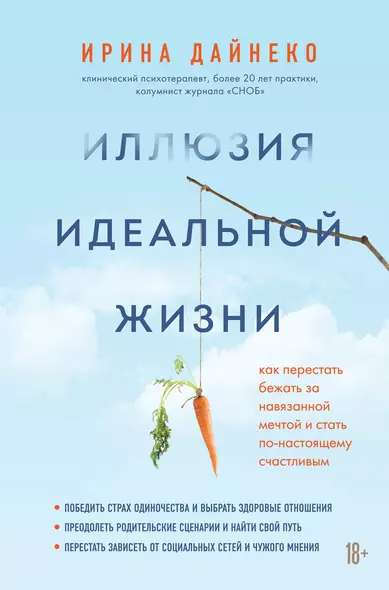 ИРИНА ДАЙНЕКО

клинический психотерапевт, более 20 лет практики, колумнист журнала «СНОБ»

ИЛЛЮЗИЯ ИДЕАЛЬНОЙ ЖИЗНИ

как перестать бежать за навязанной мечтой и стать по-настоящему счастливым

• ПОБЕДИТЬ СТРАХ ОДИНОЧЕСТВА И ВЫБРАТЬ ЗДОРОВЫЕ ОТНОШЕНИЯ
• ПРЕОДОЛЕТЬ РОДИТЕЛЬСКИЕ СЦЕНАРИИ И НАЙТИ СВОЙ ПУТЬ
• ПЕРЕСТАТЬ ЗАВИСЕТЬ ОТ СОЦИАЛЬНЫХ СЕТЕЙ И ЧУЖОГО МНЕНИЯ

18+